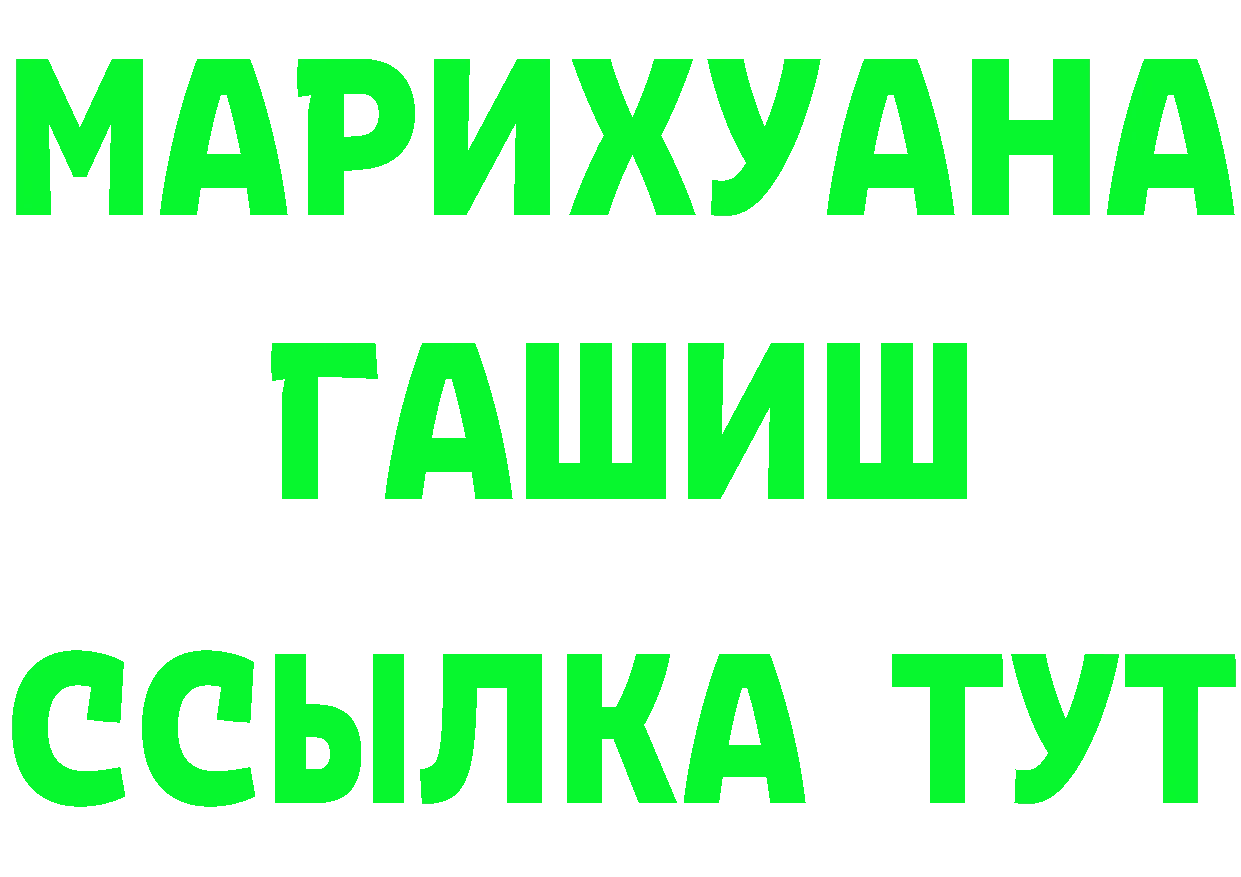 МАРИХУАНА
ГАШИШ
ССЫЛКА ТУТ